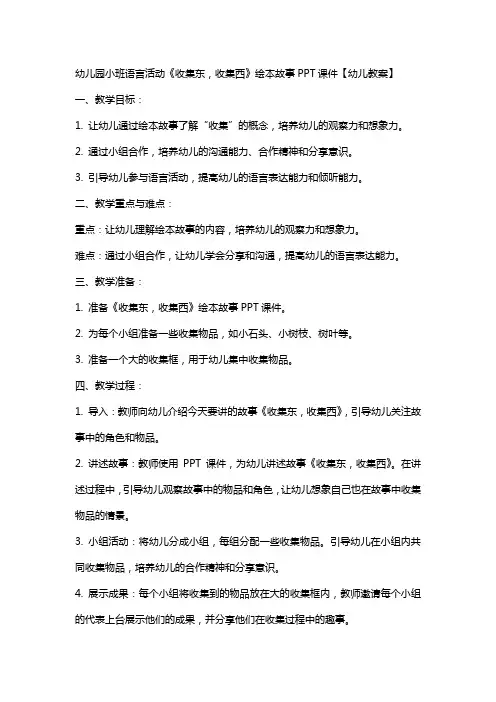 幼儿园小班语言活动《收集东，收集西》绘本故事PPT课件【幼儿教案】

一、教学目标：

1. 让幼儿通过绘本故事了解“收集”的概念，培养幼儿的观察力和想象力。

2. 通过小组合作，培养幼儿的沟通能力、合作精神和分享意识。

3. 引导幼儿参与语言活动，提高幼儿的语言表达能力和倾听能力。

二、教学重点与难点：

重点：让幼儿理解绘本故事的内容，培养幼儿的观察力和想象力。

难点：通过小组合作，让幼儿学会分享和沟通，提高幼儿的语言表达能力。

三、教学准备：

1. 准备《收集东，收集西》绘本故事PPT课件。

2. 为每个小组准备一些收集物品，如小石头、小树枝、树叶等。

3. 准备一个大的收集框，用于幼儿集中收集物品。

四、教学过程：

1. 导入：教师向幼儿介绍今天要讲的故事《收集东，收集西》，引导幼儿关注故事中的角色和物品。

2. 讲述故事：教师使用 PPT 课件，为幼儿讲述故事《收集东，收集西》。在讲述过程中，引导幼儿观察故事中的物品和角色，让幼儿想象自己也在故事中收集物品的情景。

3. 小组活动：将幼儿分成小组，每组分配一些收集物品。引导幼儿在小组内共同收集物品，培养幼儿的合作精神和分享意识。

4. 展示成果：每个小组将收集到的物品放在大的收集框内，教师邀请每个小组的代表上台展示他们的成果，并分享他们在收集过程中的趣事。